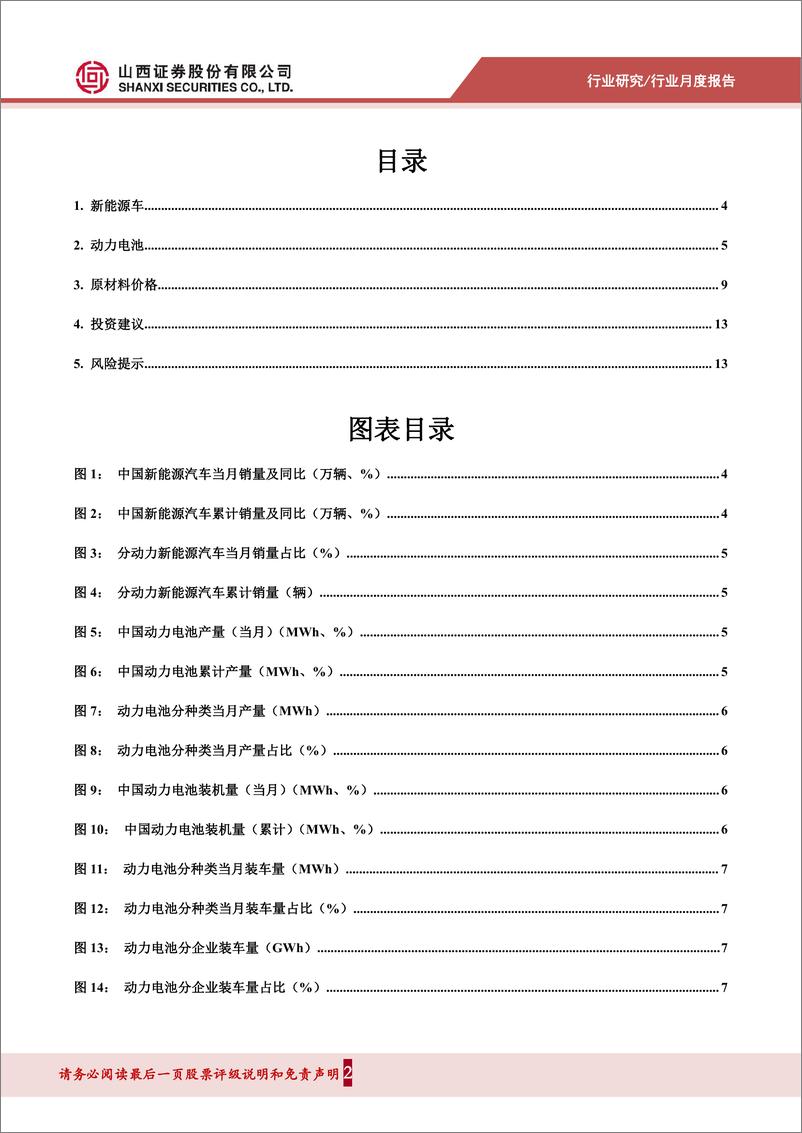 山西证券股份有限公司
SHANXI SECURITIES CO., LTD.

行业研究/行业月度报告

目录

1. 新能源车……4

2. 动力电池……5

3. 原材料价格……9

4. 投资建议……13

5. 风险提示……13

图表目录

图 1： 中国新能源汽车当月销量及同比（万辆、%）……4

图 2： 中国新能源汽车累计销量及同比（万辆、%）……4

图 3： 分动力新能源汽车当月销量占比（%）……5

图 4： 分动力新能源汽车累计销量（辆）……5

图 5： 中国动力电池产量（当月）（MWh、%）……5

图 6： 中国动力电池累计产量（MWh、%）……5

图 7： 动力电池分种类当月产量（MWh）……6

图 8： 动力电池分种类当月产量占比（%）……6

图 9： 中国动力电池装机量（当月）（MWh、%）……6

图 10： 中国动力电池装机量（累计）（MWh、%）……6

图 11： 动力电池分种类当月装车量（MWh）……7

图 12： 动力电池分种类当月装车量占比（%）……7

图 13： 动力电池分企业装车量（GWh）……7

图 14： 动力电池分企业装车量占比（%）……7

请务必阅读最后一页股票评级说明和免责声明 2